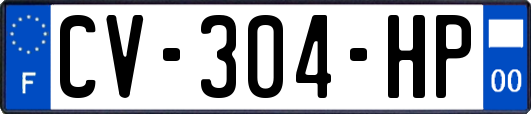 F
CV-304-HP
00